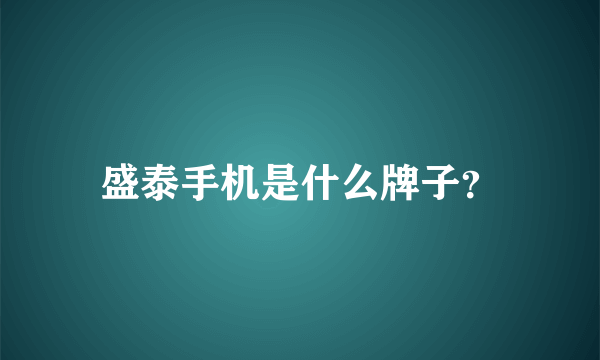 盛泰手机是什么牌子?